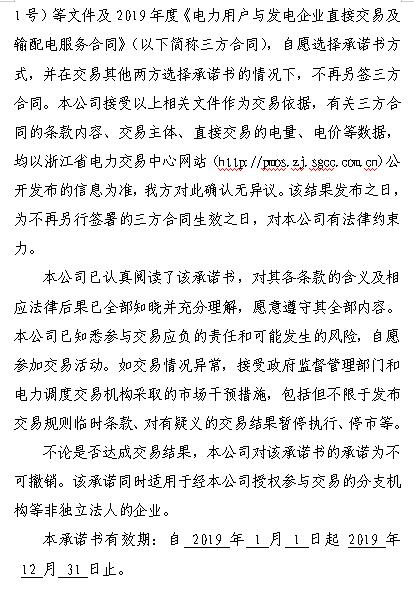 1号）等文件及2019年度《电力用户与发电企业直接交易及输配电服务合同》（以下简称三方合同），自愿选择承诺书方式，并在交易其他两方选择承诺书的情况下，不再另签三方合同。本公司接受以上相关文件作为交易依据，有关三方合同的条款内容、交易主体、直接交易的电量、电价等数据，均以浙江省电力交易中心网站（http://pmos.zj.sgcc.com.cn）公开发布的信息为准，我方对此确认无异议。该结果发布之日，为不再另行签署的三方合同生效之日，对本公司有法律约束力。

本公司已认真阅读了该承诺书，对其各条款的含义及相应法律后果已全部知晓并充分理解，愿意遵守其全部内容。本公司已知悉参与交易应负的责任和可能发生的风险，自愿参加交易活动。如交易情况异常，接受政府监督管理部门和电力调度交易机构采取的市场干预措施，包括但不限于发布交易规则临时条款、对有疑义的交易结果暂停执行、停市等。

不论是否达成交易结果，本公司对该承诺书的承诺为不可撤销。该承诺同时适用于经本公司授权参与交易的分支机构等非独立法人的企业。

本承诺书有效期：自 2019 年 1 月 1 日起 2019 年 12 月 31 日止。